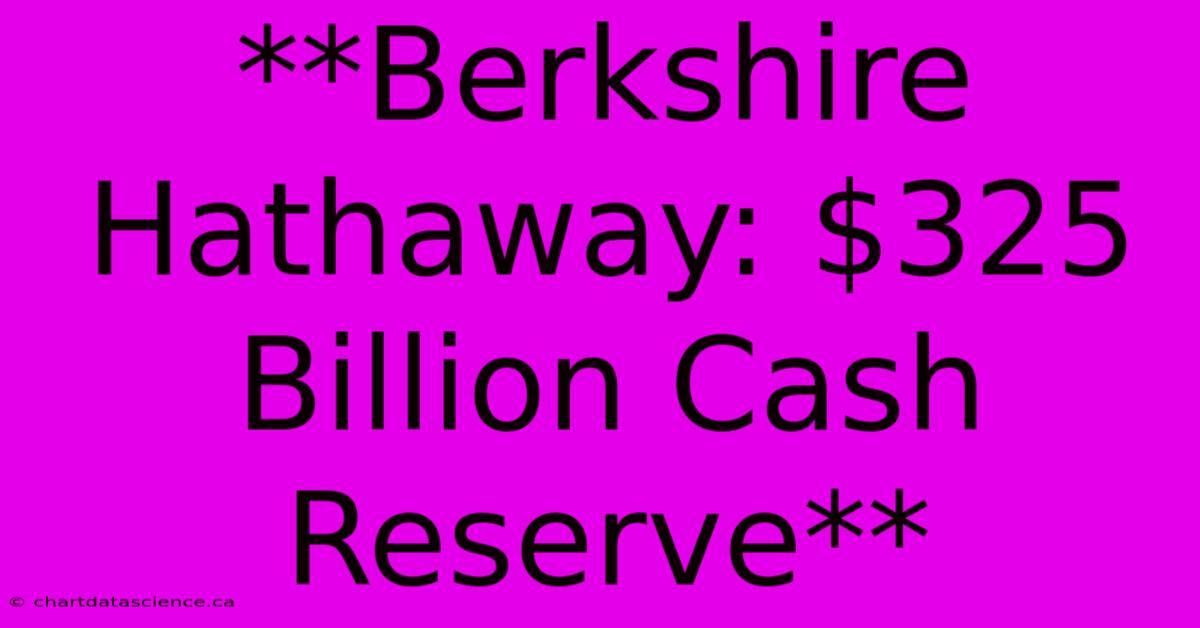 **Berkshire Hathaway: \$325 Billion Cash Reserve**

© chartdatascience.ca